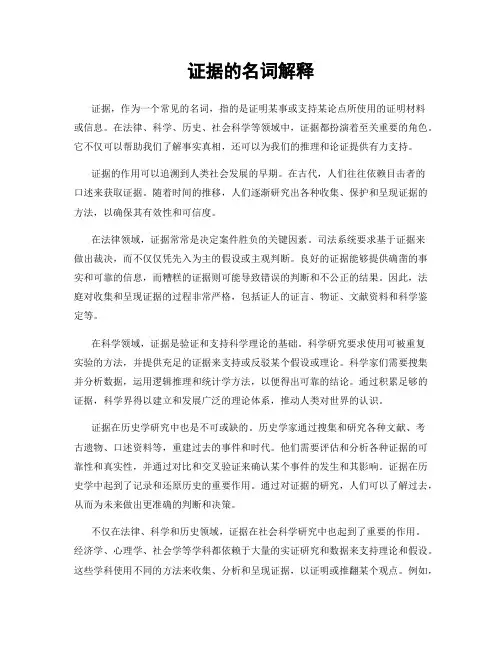 证据的名词解释

证据，作为一个常见的名词，指的是证明某事或支持某论点所使用的证明材料或信息。在法律、科学、历史、社会科学等领域中，证据都扮演着至关重要的角色。它不仅可以帮助我们了解事实真相，还可以为我们的推理和论证提供有力支持。

证据的作用可以追溯到人类社会发展的早期。在古代，人们往往依赖目击者的口述来获取证据。随着时间的推移，人们逐渐研究出各种收集、保护和呈现证据的方法，以确保其有效性和可信度。

在法律领域，证据常常是决定案件胜负的关键因素。司法系统要求基于证据来做出裁决，而不仅仅凭先入为主的假设或主观判断。良好的证据能够提供确凿的事实和可靠的信息，而糟糕的证据则可能导致错误的判断和不公正的结果。因此，法庭对收集和呈现证据的过程非常严格，包括证人的证言、物证、文献资料和科学鉴定等。

在科学领域，证据是验证和支持科学理论的基础。科学研究要求使用可被重复实验的方法，并提供充足的证据来支持或反驳某个假设或理论。科学家们需要搜集并分析数据，运用逻辑推理和统计学方法，以便得出可靠的结论。通过积累足够的证据，科学界得以建立和发展广泛的理论体系，推动人类对世界的认识。

证据在历史学研究中也是不可或缺的。历史学家通过搜集和研究各种文献、考古遗物、口述资料等，重建过去的事件和时代。他们需要评估和分析各种证据的可靠性和真实性，并通过对比和交叉验证来确认某个事件的发生和其影响。证据在历史学中起到了记录和还原历史的重要作用。通过对证据的研究，人们可以了解过去，从而为未来做出更准确的判断和决策。

不仅在法律、科学和历史领域，证据在社会科学研究中也起到了重要的作用。经济学、心理学、社会学等学科都依赖于大量的实证研究和数据来支持理论和假设。这些学科使用不同的方法来收集、分析和呈现证据，以证明或推翻某个观点。例如，